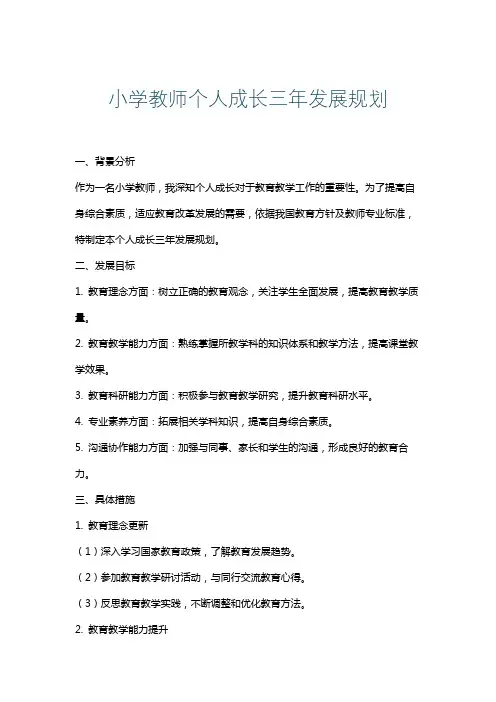 小学教师个人成长三年发展规划

一、背景分析

作为一名小学教师，我深知个人成长对于教育教学工作的重要性。为了提高自身综合素质，适应教育改革发展的需要，依据我国教育方针及教师专业标准，特制定本个人成长三年发展规划。

二、发展目标

1. 教育理念方面：树立正确的教育观念，关注学生全面发展，提高教育教学质量。

2. 教育教学能力方面：熟练掌握所教学科的知识体系和教学方法，提高课堂教学效果。

3. 教育科研能力方面：积极参与教育教学研究，提升教育科研水平。

4. 专业素养方面：拓展相关学科知识，提高自身综合素质。

5. 沟通协作能力方面：加强与同事、家长和学生的沟通，形成良好的教育合力。

三、具体措施

1. 教育理念更新

（1）深入学习国家教育政策，了解教育发展趋势。

（2）参加教育教学研讨活动，与同行交流教育心得。

（3）反思教育教学实践，不断调整和优化教育方法。

2. 教育教学能力提升